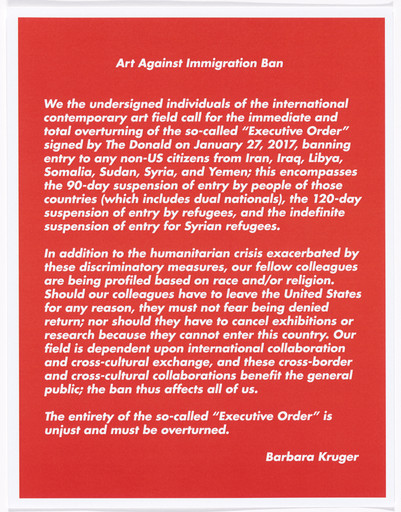 Art Against Immigration Ban

We the undersigned individuals of the international contemporary art field call for the immediate and total overturning of the so-called "Executive Order" signed by The Donald on January 27, 2017, banning entry to any non-US citizens from Iran, Iraq, Libya, Somalia, Sudan, Syria, and Yemen; this encompasses the 90-day suspension of entry by people of those countries (which includes dual nationals), the 120-day suspension of entry by refugees, and the indefinite suspension of entry for Syrian refugees.

In addition to the humanitarian crisis exacerbated by these discriminatory measures, our fellow colleagues are being profiled based on race and/or religion. Should our colleagues have to leave the United States for any reason, they must not fear being denied return; nor should they have to cancel exhibitions or research because they cannot enter this country. Our field is dependent upon international collaboration and cross-cultural exchange, and these cross-border and cross-cultural collaborations benefit the general public; the ban thus affects all of us.

The entirety of the so-called "Executive Order" is unjust and must be overturned.

Barbara Kruger